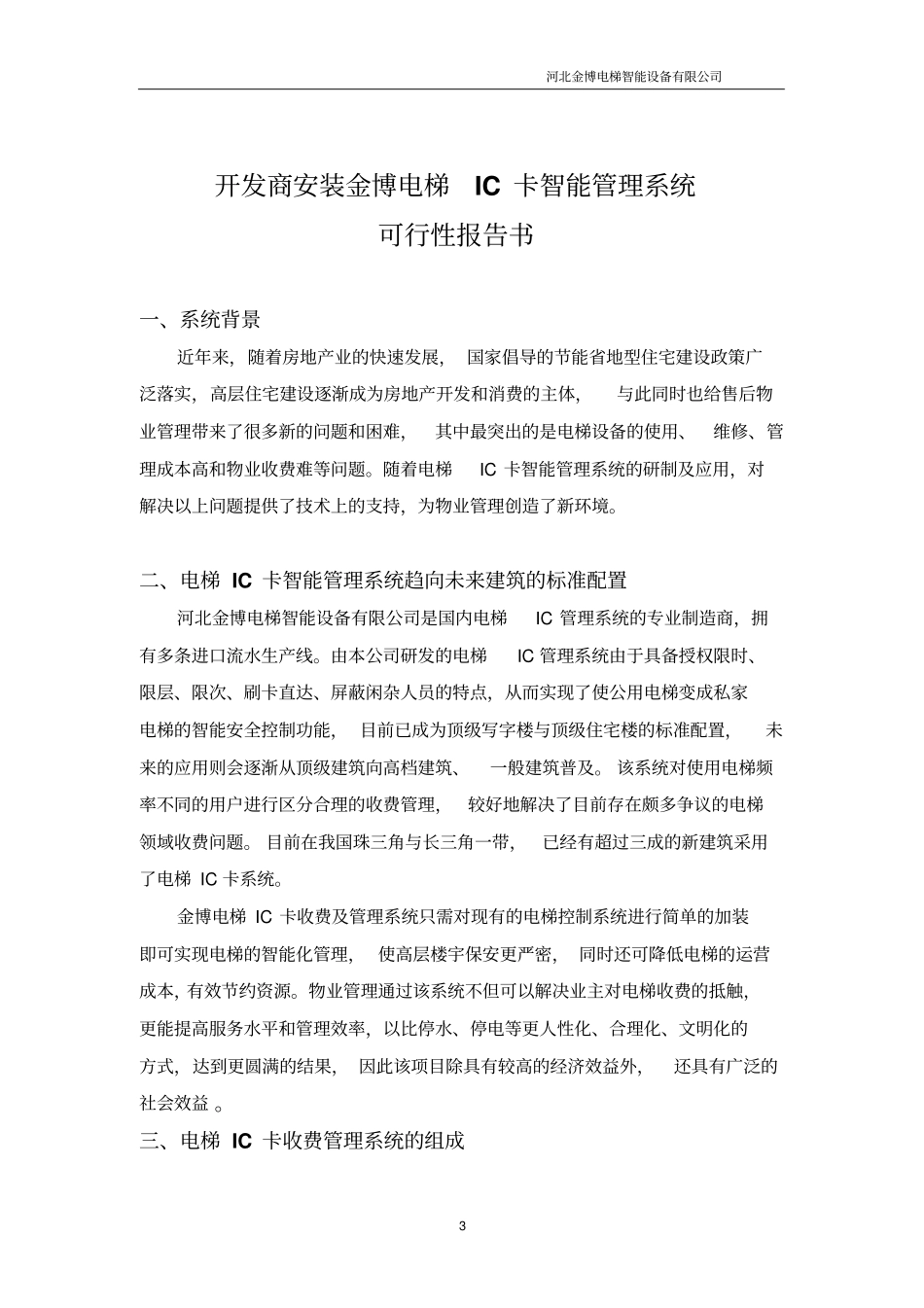 河北金博电梯智能设备有限公司

开发商安装金博电梯 IC 卡智能管理系统
可行性报告书

一、系统背景

近年来，随着房地产业的快速发展，国家倡导的节能省地型住宅建设政策广泛落实，高层住宅建设逐渐成为房地产开发和消费的主体，与此同时也给售后物业管理带来了很多新的问题和困难，其中最突出的是电梯设备的使用、维修、管理成本高和物业收费难等问题。随着电梯 IC 卡智能管理系统的研制及应用，对解决以上问题提供了技术上的支持，为物业管理创造了新环境。

二、电梯 IC 卡智能管理系统趋向未来建筑的标准配置

河北金博电梯智能设备有限公司是国内电梯 IC 管理系统的专业制造商，拥有多条进口流水生产线。由本公司研发的电梯 IC 管理系统由于具备授权限时、限层、限次、刷卡直达、屏蔽闲杂人员的特点，从而实现了使公用电梯变成私家电梯的智能安全控制功能，目前已成为顶级写字楼与顶级住宅楼的标准配置，未来的应用则会逐渐从顶级建筑向高档建筑、一般建筑普及。该系统对使用电梯频率不同的用户进行区分合理的收费管理，较好地解决了目前存在颇多争议的电梯领域收费问题。目前在我国珠三角与长三角一带，已经有超过三成的新建筑采用了电梯 IC 卡系统。

金博电梯 IC 卡收费及管理系统只需对现有的电梯控制系统进行简单的加装即可实现电梯的智能化管理，使高层楼宇保安更严密，同时还可降低电梯的运营成本，有效节约资源。物业管理通过该系统不但可以解决业主对电梯收费的抵触，更能提高服务水平和管理效率，以比停水、停电等更人性化、合理化、文明化的方式，达到更圆满的结果，因此该项目除具有较高的经济效益外，还具有广泛的社会效益 。

三、电梯 IC 卡收费管理系统的组成

3